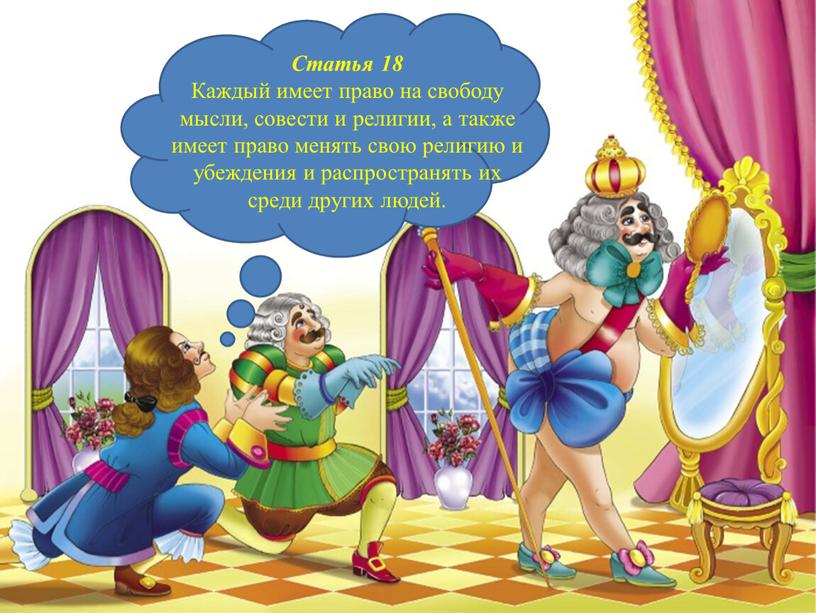 Статья 18
Каждый имеет право на свободу мысли, совести и религии, а также имеет право менять свою религию и убеждения и распространять их среди других людей.